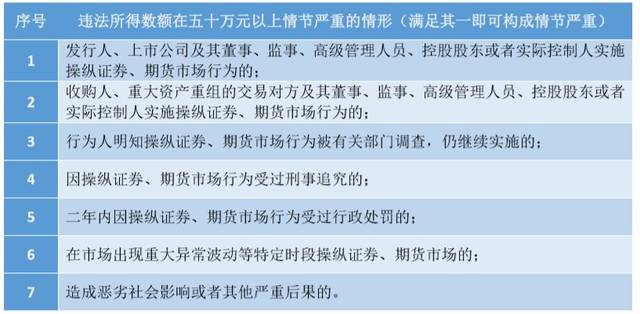 | 序号 | 违法所得数额在五十万元以上情节严重的情形（满足其一即可构成情节严重） |
|---|---|
| 1 | 发行人、上市公司及其董事、监事、高级管理人员、控股股东或者实际控制人实施操纵证券、期货市场行为的； |
| 2 | 收购人、重大资产重组的交易对方及其董事、监事、高级管理人员、控股股东或者实际控制人实施操纵证券、期货市场行为的； |
| 3 | 行为人明知操纵证券、期货市场行为被有关部门调查，仍继续实施的； |
| 4 | 因操纵证券、期货市场行为受过刑事追究的； |
| 5 | 二年内因操纵证券、期货市场行为受过行政处罚的； |
| 6 | 在市场出现重大异常波动等特定时段操纵证券、期货市场的； |
| 7 | 造成恶劣社会影响或者其他严重后果的。 |